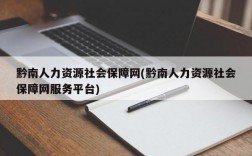 黔南人力资源社会保障网(黔南人力资源社会保障网服务平台)